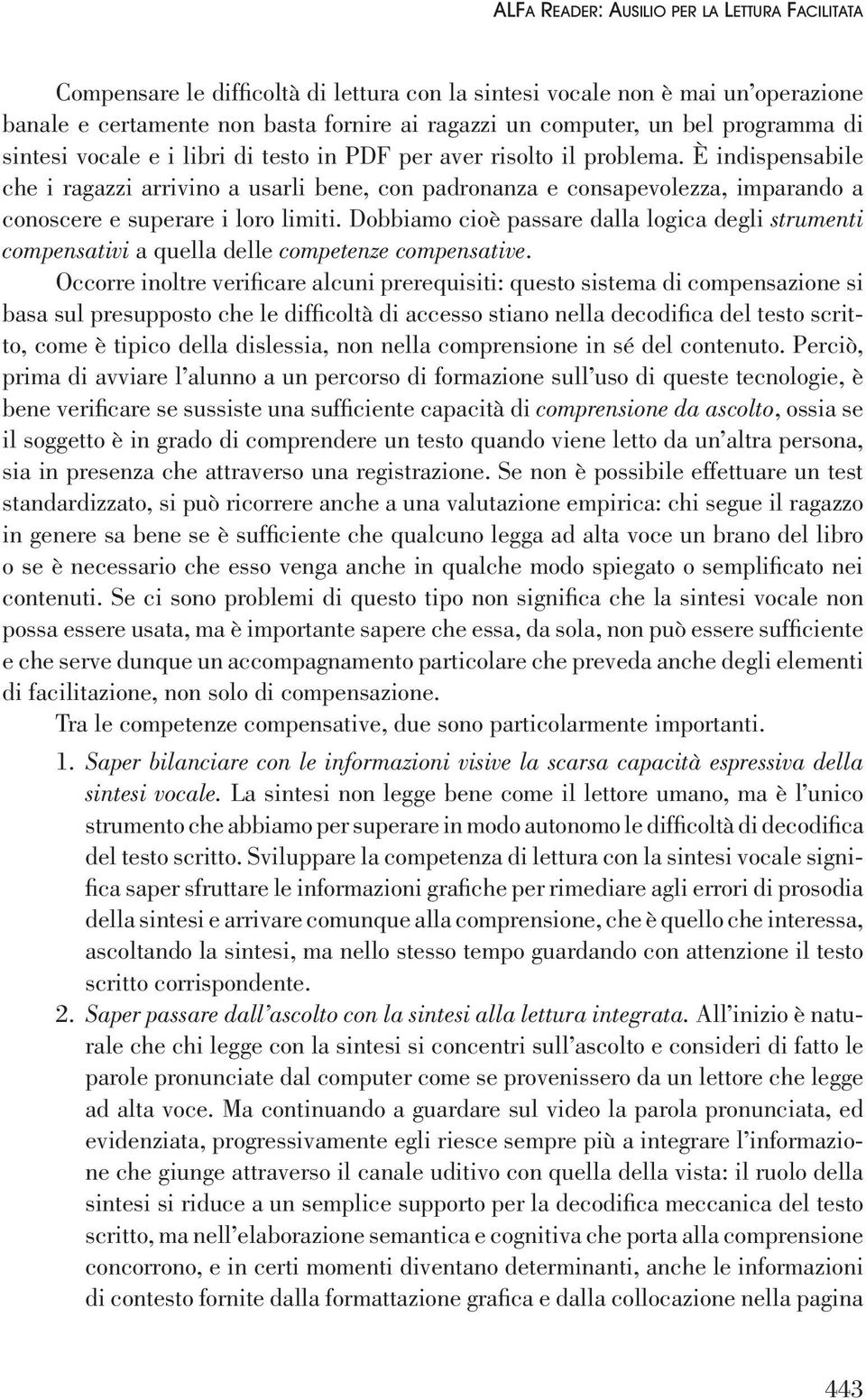 ALFA READER: AUSILIO PER LA LETTURA FACILITATA

Compensare le difficoltà di lettura con la sintesi vocale non è mai un'operazione banale e certamente non basta fornire ai ragazzi un computer, un bel programma di sintesi vocale e i libri di testo in PDF per aver risolto il problema. È indispensabile che i ragazzi arrivino a usarli bene, con padronanza e consapevolezza, imparando a conoscere e superare i loro limiti. Dobbiamo cioè passare dalla logica degli strumenti compensativi a quella delle competenze compensative.

Occorre inoltre verificare alcuni prerequisiti: questo sistema di compensazione si basa sul presupposto che le difficoltà di accesso stiano nella decodifica del testo scritto, come è tipico della dislessia, non nella comprensione in sé del contenuto. Perciò, prima di avviare l'alunno a un percorso di formazione sull'uso di queste tecnologie, è bene verificare se sussiste una sufficiente capacità di comprensione da ascolto, ossia se il soggetto è in grado di comprendere un testo quando viene letto da un'altra persona, sia in presenza che attraverso una registrazione. Se non è possibile effettuare un test standardizzato, si può ricorrere anche a una valutazione empirica: chi segue il ragazzo in genere sa bene se è sufficiente che qualcuno legga ad alta voce un brano del libro o se è necessario che esso venga anche in qualche modo spiegato o semplificato nei contenuti. Se ci sono problemi di questo tipo non significa che la sintesi vocale non possa essere usata, ma è importante sapere che essa, da sola, non può essere sufficiente e che serve dunque un accompagnamento particolare che preveda anche degli elementi di facilitazione, non solo di compensazione.

Tra le competenze compensative, due sono particolarmente importanti.

1. Saper bilanciare con le informazioni visive la scarsa capacità espressiva della sintesi vocale. La sintesi non legge bene come il lettore umano, ma è l'unico strumento che abbiamo per superare in modo autonomo le difficoltà di decodifica del testo scritto. Sviluppare la competenza di lettura con la sintesi vocale significa saper sfruttare le informazioni grafiche per rimediare agli errori di prosodia della sintesi e arrivare comunque alla comprensione, che è quello che interessa, ascoltando la sintesi, ma nello stesso tempo guardando con attenzione il testo scritto corrispondente.

2. Saper passare dall'ascolto con la sintesi alla lettura integrata. All'inizio è naturale che chi legge con la sintesi si concentri sull'ascolto e consideri di fatto le parole pronunciate dal computer come se provenissero da un lettore che legge ad alta voce. Ma continuando a guardare sul video la parola pronunciata, ed evidenziata, progressivamente egli riesce sempre più a integrare l'informazione che giunge attraverso il canale uditivo con quella della vista: il ruolo della sintesi si riduce a un semplice supporto per la decodifica meccanica del testo scritto, ma nell'elaborazione semantica e cognitiva che porta alla comprensione concorrono, e in certi momenti diventano determinanti, anche le informazioni di contesto fornite dalla formattazione grafica e dalla collocazione nella pagina

443